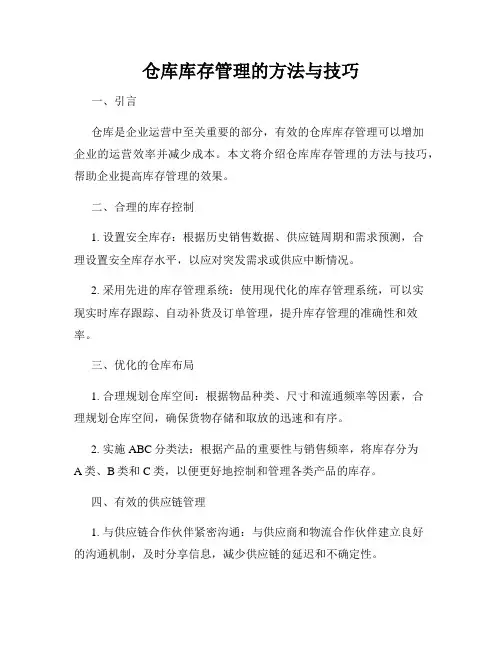 仓库库存管理的方法与技巧

一、引言

仓库是企业运营中至关重要的部分，有效的仓库库存管理可以增加企业的运营效率并减少成本。本文将介绍仓库库存管理的方法与技巧，帮助企业提高库存管理的效果。

二、合理的库存控制

1. 设置安全库存：根据历史销售数据、供应链周期和需求预测，合理设置安全库存水平，以应对突发需求或供应中断情况。

2. 采用先进的库存管理系统：使用现代化的库存管理系统，可以实现实时库存跟踪、自动补货及订单管理，提升库存管理的准确性和效率。

三、优化的仓库布局

1. 合理规划仓库空间：根据物品种类、尺寸和流通频率等因素，合理规划仓库空间，确保货物存储和取放的迅速和有序。

2. 实施 ABC 分类法：根据产品的重要性与销售频率，将库存分为 A 类、B 类和 C 类，以便更好地控制和管理各类产品的库存。

四、有效的供应链管理

1. 与供应链合作伙伴紧密沟通：与供应商和物流合作伙伴建立良好的沟通机制，及时分享信息，减少供应链的延迟和不确定性。